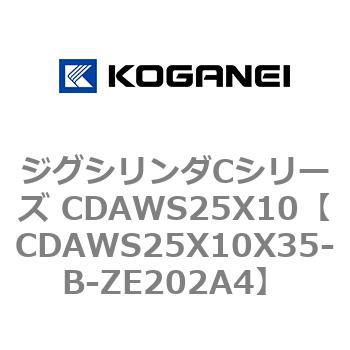 KOGANEI

ジグシリンダCシリーズ CDAWS25X10【CDAWS25X10X35-B-ZE202A4】